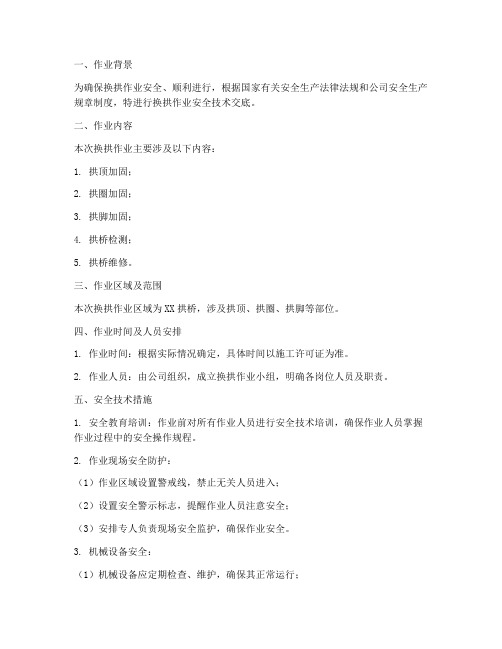 一、作业背景

为确保换拱作业安全、顺利进行，根据国家有关安全生产法律法规和公司安全生产规章制度，特进行换拱作业安全技术交底。

二、作业内容

本次换拱作业主要涉及以下内容：

1. 拱顶加固；

2. 拱圈加固；

3. 拱脚加固；

4. 拱桥检测；

5. 拱桥维修。

三、作业区域及范围

本次换拱作业区域为XX拱桥，涉及拱顶、拱圈、拱脚等部位。

四、作业时间及人员安排

1. 作业时间：根据实际情况确定，具体时间以施工许可证为准。

2. 作业人员：由公司组织，成立换拱作业小组，明确各岗位人员及职责。

五、安全技术措施

1. 安全教育培训：作业前对所有作业人员进行安全技术培训，确保作业人员掌握作业过程中的安全操作规程。

2. 作业现场安全防护：

（1）作业区域设置警戒线，禁止无关人员进入；

（2）设置安全警示标志，提醒作业人员注意安全；

（3）安排专人负责现场安全监护，确保作业安全。

3. 机械设备安全：

（1）机械设备应定期检查、维护，确保其正常运行；